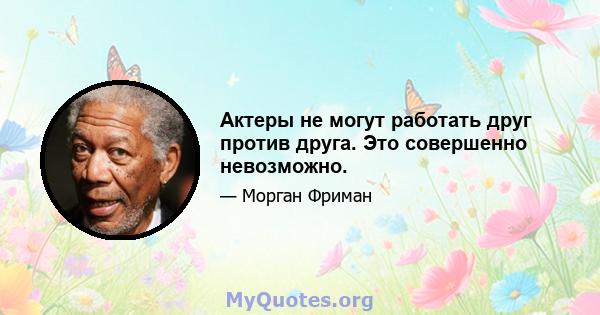 Актеры не могут работать друг против друга. Это совершенно невозможно.

— Морган Фриман

MyQuotes.org